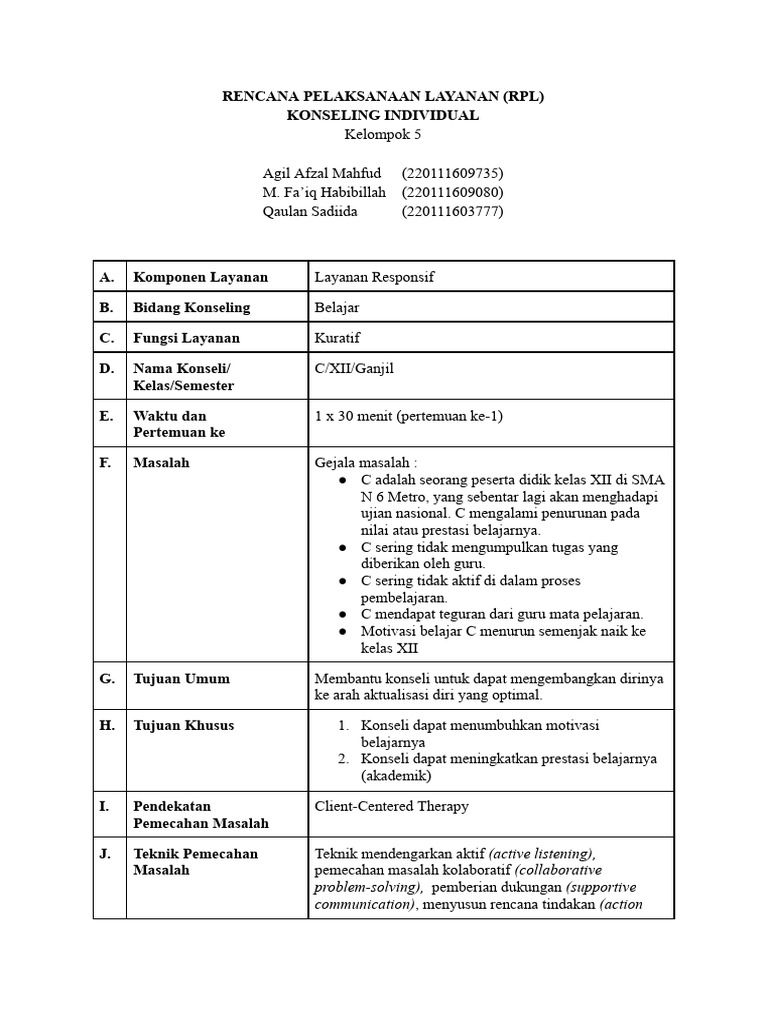 RENCANA PELAKSANAAN LAYANAN (RPL)
KONSELING INDIVIDUAL
Kelompok 5

Agil Afzal Mahfud (220111609735)
M. Fa'iq Habibillah (220111609080)
Qaulan Sadiida (220111603777)

| A. | Komponen Layanan | Layanan Responsif |
|---|---|---|
| B. | Bidang Konseling | Belajar |
| C. | Fungsi Layanan | Kuratif |
| D. | Nama Konseli/ Kelas/Semester | C/XII/Ganjil |
| E. | Waktu dan Pertemuan ke | 1 x 30 menit (pertemuan ke-1) |
| F. | Masalah | Gejala masalah : • C adalah seorang peserta didik kelas XII di SMA N 6 Metro, yang sebentar lagi akan menghadapi ujian nasional. C mengalami penurunan pada nilai atau prestasi belajarnya. • C sering tidak mengumpulkan tugas yang diberikan oleh guru. • C sering tidak aktif di dalam proses pembelajaran. • C mendapat teguran dari guru mata pelajaran. • Motivasi belajar C menurun semenjak naik ke kelas XII |
| G. | Tujuan Umum | Membantu konseli untuk dapat mengembangkan dirinya ke arah aktualisasi diri yang optimal. |
| H. | Tujuan Khusus | 1. Konseli dapat menumbuhkan motivasi belajarnya 2. Konseli dapat meningkatkan prestasi belajarnya (akademik) |
| I. | Pendekatan Pemecahan Masalah | Client-Centered Therapy |
| J. | Teknik Pemecahan Masalah | Teknik mendengarkan aktif (active listening), pemecahan masalah kolaboratif (collaborative problem-solving), pemberian dukungan (supportive communication), menyusun rencana tindakan (action |